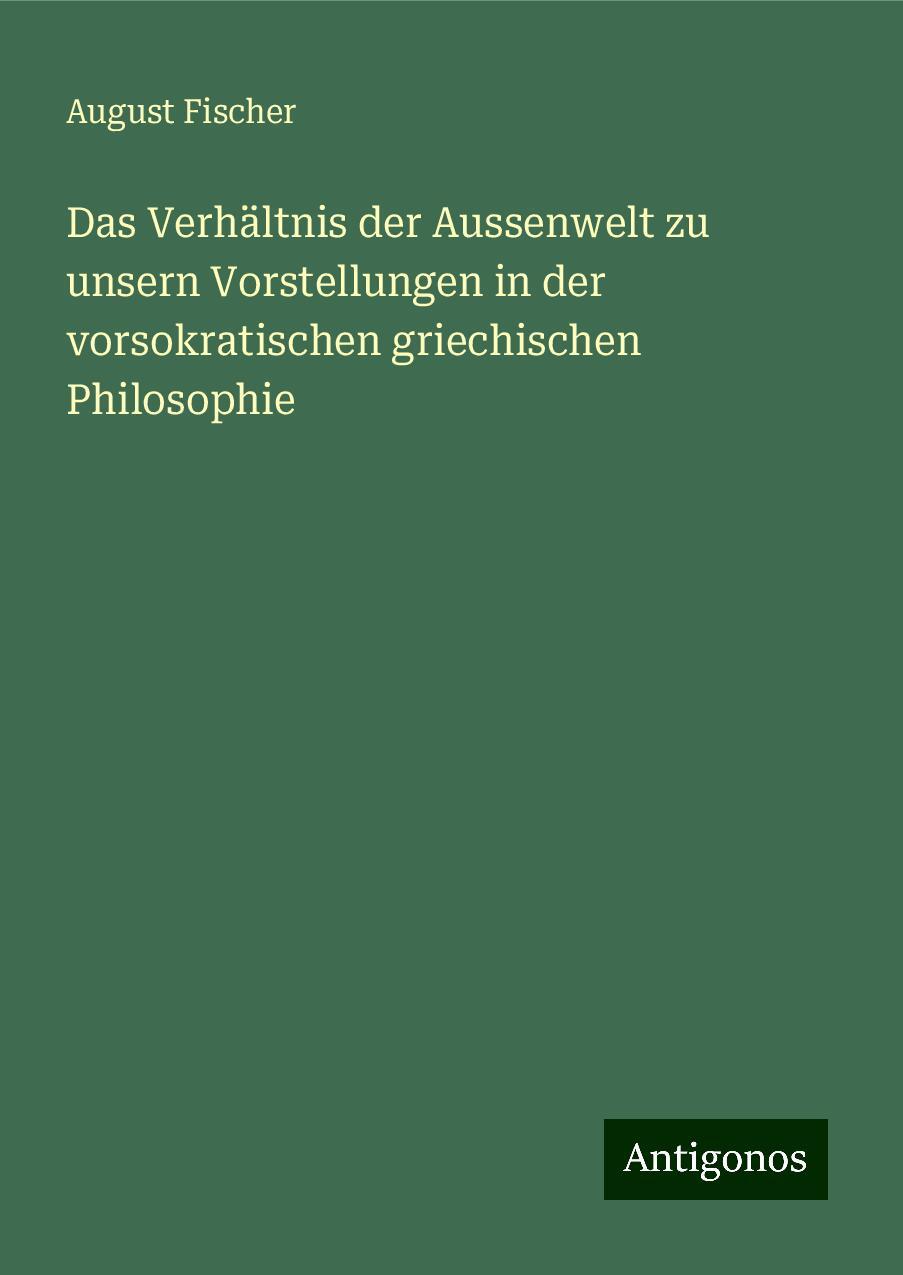 August Fischer

Das Verhältnis der Aussenwelt zu unsern Vorstellungen in der vorsokratischen griechischen Philosophie

Antigonos